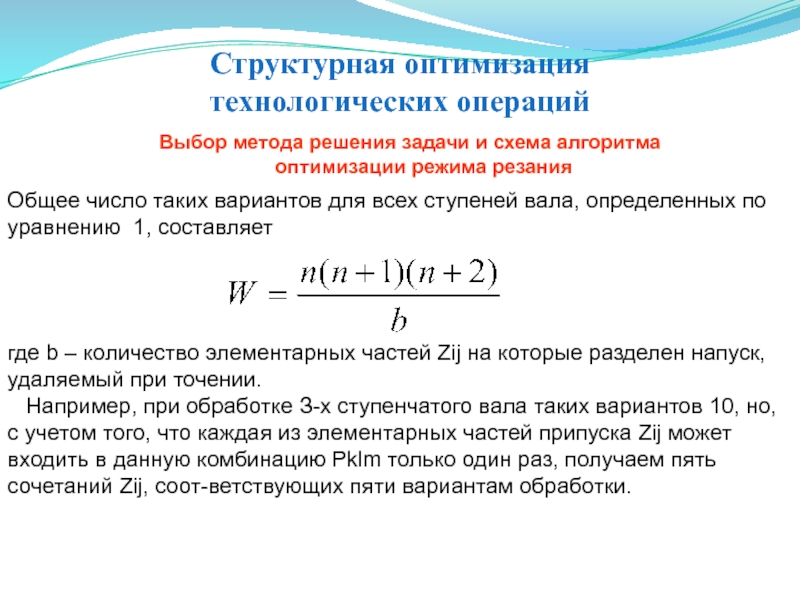 Структурная оптимизация технологических операций

Выбор метода решения задачи и схема алгоритма оптимизации режима резания

Общее число таких вариантов для всех ступеней вала, определенных по уравнению 1, составляет

$W = \frac{n(n+1)(n+2)}{b}$

где b – количество элементарных частей Zij на которые разделен напуск, удаляемый при точении.

Например, при обработке 3-х ступенчатого вала таких вариантов 10, но, с учетом того, что каждая из элементарных частей припуска Zij может входить в данную комбинацию Pklm только один раз, получаем пять сочетаний Zij, соот-ветствующих пяти вариантам обработки.